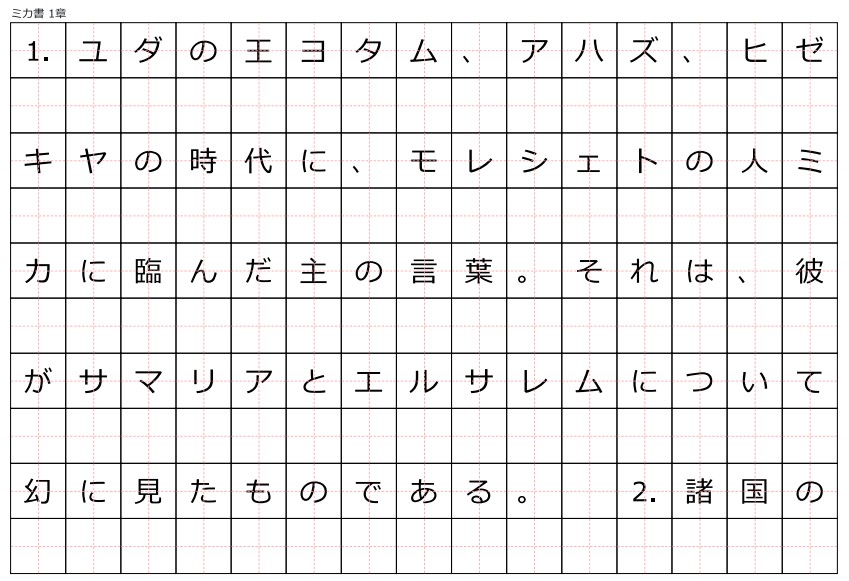 ミカ書 1章

1.ユダの王ヨタム、アハズ、ヒゼキヤの時代に、モレシェトの人ミカに臨んだ主の言葉。それは、彼がサマリアとエルサレムについて幻に見たものである。 2.諸国の